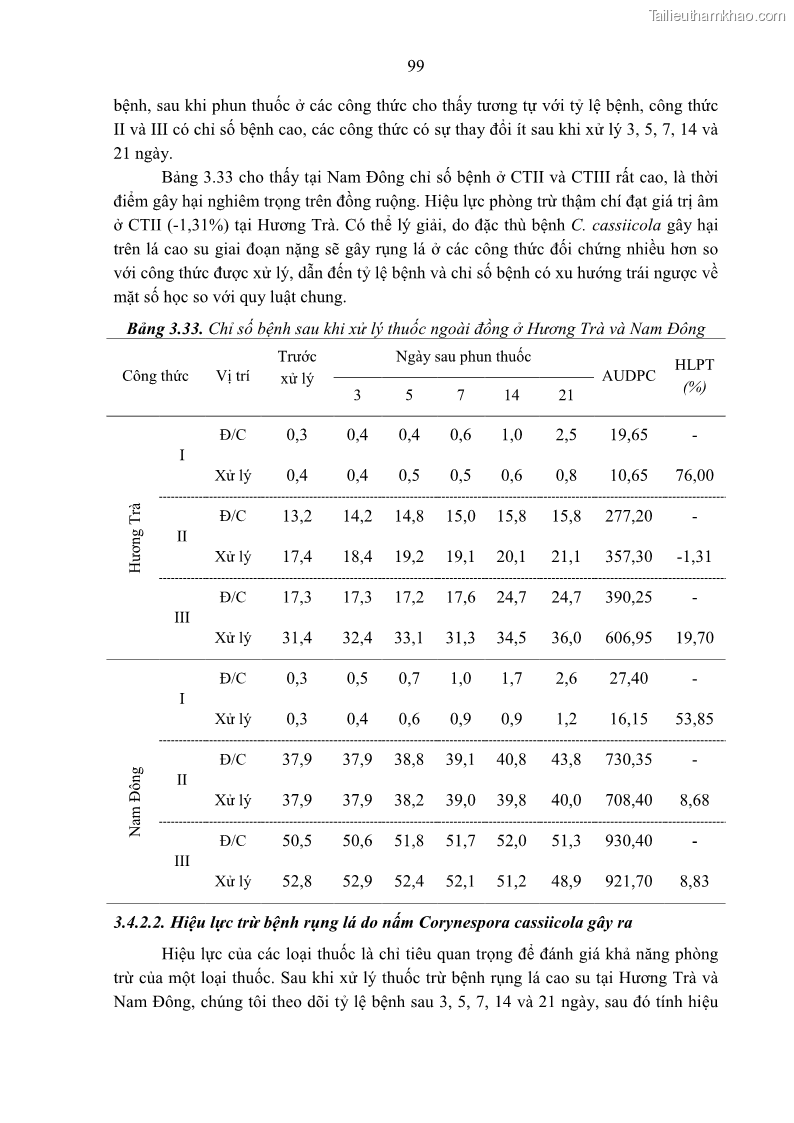 Tailieuthamkhao.com

99

bệnh, sau khi phun thuốc ở các công thức cho thấy tương tự với tỷ lệ bệnh, công thức II và III có chỉ số bệnh cao, các công thức có sự thay đổi ít sau khi xử lý 3, 5, 7, 14 và 21 ngày.

Bảng 3.33 cho thấy tại Nam Đông chỉ số bệnh ở CTII và CTIII rất cao, là thời điểm gây hại nghiêm trọng trên đồng ruộng. Hiệu lực phòng trừ thậm chí đạt giá trị âm ở CTII (-1,31%) tại Hương Trà. Có thể lý giải, do đặc thù bệnh C. cassiicola gây hại trên lá cao su giai đoạn nặng sẽ gây rụng lá ở các công thức đối chứng nhiều hơn so với công thức được xử lý, dẫn đến tỷ lệ bệnh và chỉ số bệnh có xu hướng trái ngược về mặt số học so với quy luật chung.

Bảng 3.33. Chỉ số bệnh sau khi xử lý thuốc ngoài đồng ở Hương Trà và Nam Đông

| Công thức | | Vị trí | Trước xử lý | Ngày sau phun thuốc 3 | 5 | 7 | 14 | 21 | AUDPC | HLPT (%) |
|---|---|---|---|---|---|---|---|---|---|---|
| Hương Trà | I | Đ/C | 0,3 | 0,4 | 0,4 | 0,6 | 1,0 | 2,5 | 19,65 | - |
| | | Xử lý | 0,4 | 0,4 | 0,5 | 0,5 | 0,6 | 0,8 | 10,65 | 76,00 |
| | II | Đ/C | 13,2 | 14,2 | 14,8 | 15,0 | 15,8 | 15,8 | 277,20 | - |
| | | Xử lý | 17,4 | 18,4 | 19,2 | 19,1 | 20,1 | 21,1 | 357,30 | -1,31 |
| | III | Đ/C | 17,3 | 17,3 | 17,2 | 17,6 | 24,7 | 24,7 | 390,25 | - |
| | | Xử lý | 31,4 | 32,4 | 33,1 | 31,3 | 34,5 | 36,0 | 606,95 | 19,70 |
| Nam Đông | I | Đ/C | 0,3 | 0,5 | 0,7 | 1,0 | 1,7 | 2,6 | 27,40 | - |
| | | Xử lý | 0,3 | 0,4 | 0,6 | 0,9 | 0,9 | 1,2 | 16,15 | 53,85 |
| | II | Đ/C | 37,9 | 37,9 | 38,8 | 39,1 | 40,8 | 43,8 | 730,35 | - |
| | | Xử lý | 37,9 | 37,9 | 38,2 | 39,0 | 39,8 | 40,0 | 708,40 | 8,68 |
| | III | Đ/C | 50,5 | 50,6 | 51,8 | 51,7 | 52,0 | 51,3 | 930,40 | - |
| | | Xử lý | 52,8 | 52,9 | 52,4 | 52,1 | 51,2 | 48,9 | 921,70 | 8,83 |

3.4.2.2. Hiệu lực trừ bệnh rụng lá do nấm Corynespora cassiicola gây ra

Hiệu lực của các loại thuốc là chỉ tiêu quan trọng để đánh giá khả năng phòng trừ của một loại thuốc. Sau khi xử lý thuốc trừ bệnh rụng lá cao su tại Hương Trà và Nam Đông, chúng tôi theo dõi tỷ lệ bệnh sau 3, 5, 7, 14 và 21 ngày, sau đó tính hiệu